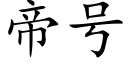 帝号